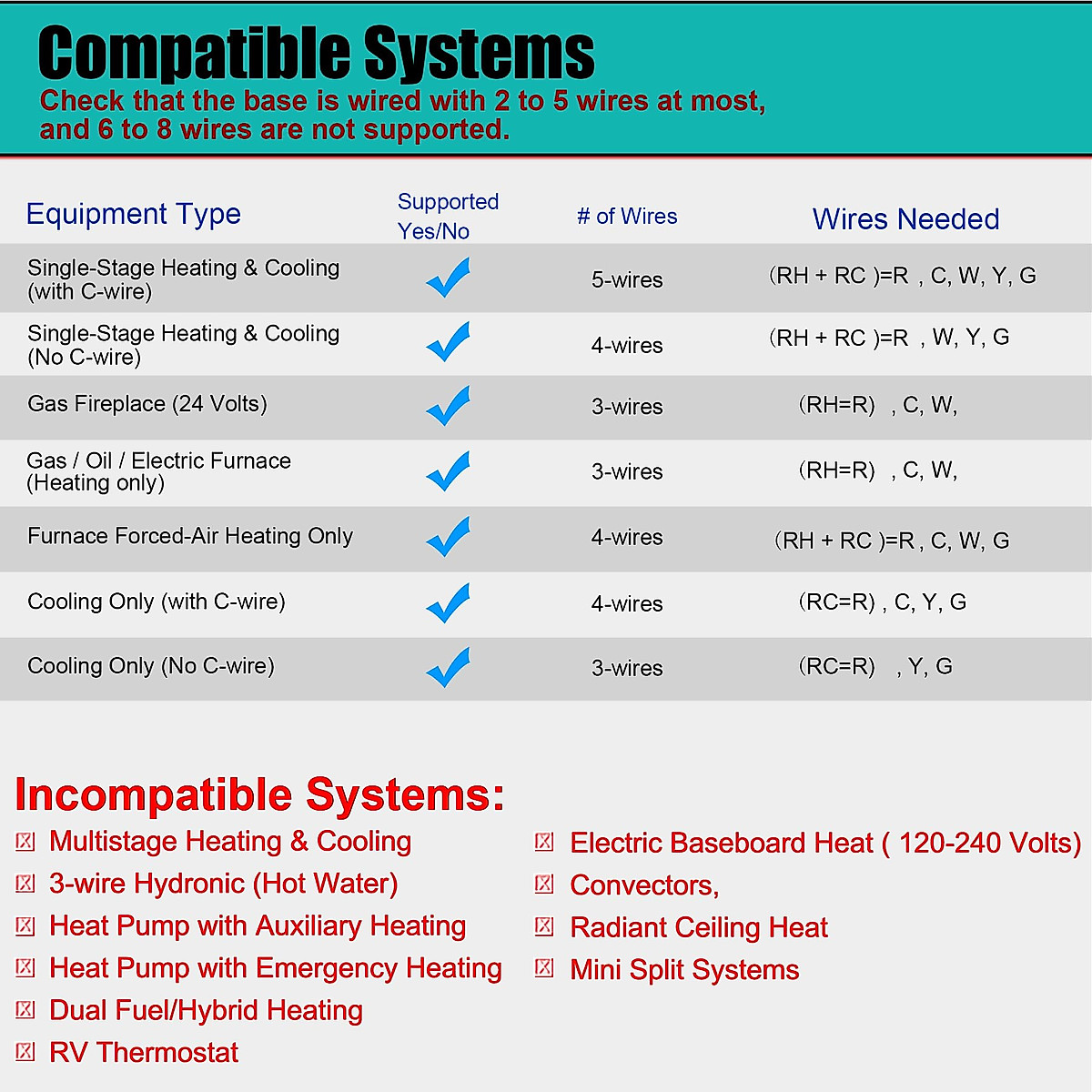 Compatible Systems
Check that the base is wired with 2 to 5 wires at most, and 6 to 8 wires are not supported.

| Equipment Type | Supported Yes/No | # of Wires | Wires Needed |
|---|---|---|---|
| Single-Stage Heating & Cooling (with C-wire) | ✓ | 5-wires | (RH + RC )=R , C, W, Y, G |
| Single-Stage Heating & Cooling (No C-wire) | ✓ | 4-wires | (RH + RC )=R , W, Y, G |
| Gas Fireplace (24 Volts) | ✓ | 3-wires | (RH=R) , C, W, |
| Gas / Oil / Electric Furnace (Heating only) | ✓ | 3-wires | (RH=R) , C, W, |
| Furnace Forced-Air Heating Only | ✓ | 4-wires | (RH + RC )=R , C, W, G |
| Cooling Only (with C-wire) | ✓ | 4-wires | (RC=R) , C, Y, G |
| Cooling Only (No C-wire) | ✓ | 3-wires | (RC=R) , Y, G |

Incompatible Systems:
☒ Multistage Heating & Cooling
☒ 3-wire Hydronic (Hot Water)
☒ Heat Pump with Auxiliary Heating
☒ Heat Pump with Emergency Heating
☒ Dual Fuel/Hybrid Heating
☒ RV Thermostat

☒ Electric Baseboard Heat ( 120-240 Volts)
☒ Convectors,
☒ Radiant Ceiling Heat
☒ Mini Split Systems